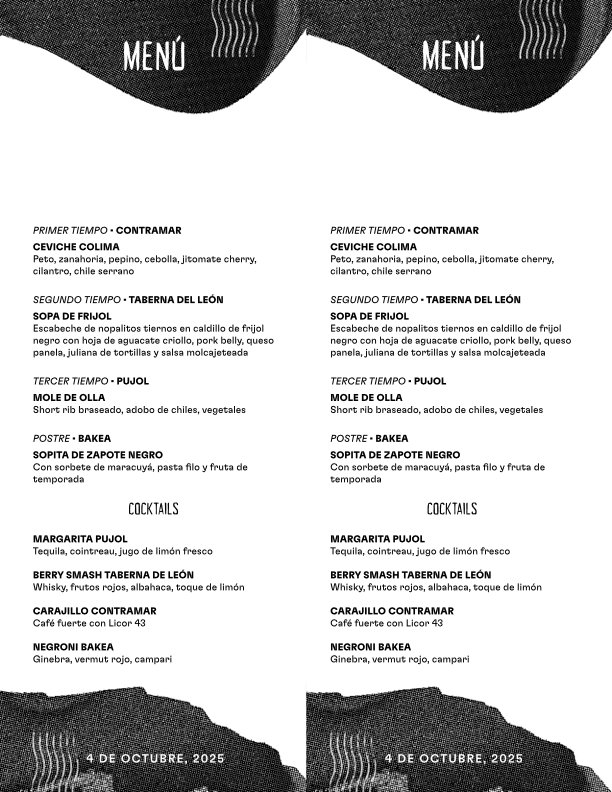 MENÚ

PRIMER TIEMPO • CONTRAMAR

CEVICHE COLIMA
Peto, zanahoria, pepino, cebolla, jitomate cherry, cilantro, chile serrano

SEGUNDO TIEMPO • TABERNA DEL LEÓN

SOPA DE FRIJOL
Escabeche de nopalitos tiernos en caldillo de frijol negro con hoja de aguacate criollo, pork belly, queso panela, juliana de tortillas y salsa molcajeteada

TERCER TIEMPO • PUJOL

MOLE DE OLLA
Short rib braseado, adobo de chiles, vegetales

POSTRE • BAKEA

SOPITA DE ZAPOTE NEGRO
Con sorbete de maracuyá, pasta filo y fruta de temporada

COCKTAILS

MARGARITA PUJOL
Tequila, cointreau, jugo de limón fresco

BERRY SMASH TABERNA DE LEÓN
Whisky, frutos rojos, albahaca, toque de limón

CARAJILLO CONTRAMAR
Café fuerte con Licor 43

NEGRONI BAKEA
Ginebra, vermut rojo, campari

4 DE OCTUBRE, 2025

MENÚ

PRIMER TIEMPO • CONTRAMAR

CEVICHE COLIMA
Peto, zanahoria, pepino, cebolla, jitomate cherry, cilantro, chile serrano

SEGUNDO TIEMPO • TABERNA DEL LEÓN

SOPA DE FRIJOL
Escabeche de nopalitos tiernos en caldillo de frijol negro con hoja de aguacate criollo, pork belly, queso panela, juliana de tortillas y salsa molcajeteada

TERCER TIEMPO • PUJOL

MOLE DE OLLA
Short rib braseado, adobo de chiles, vegetales

POSTRE • BAKEA

SOPITA DE ZAPOTE NEGRO
Con sorbete de maracuyá, pasta filo y fruta de temporada

COCKTAILS

MARGARITA PUJOL
Tequila, cointreau, jugo de limón fresco

BERRY SMASH TABERNA DE LEÓN
Whisky, frutos rojos, albahaca, toque de limón

CARAJILLO CONTRAMAR
Café fuerte con Licor 43

NEGRONI BAKEA
Ginebra, vermut rojo, campari

4 DE OCTUBRE, 2025